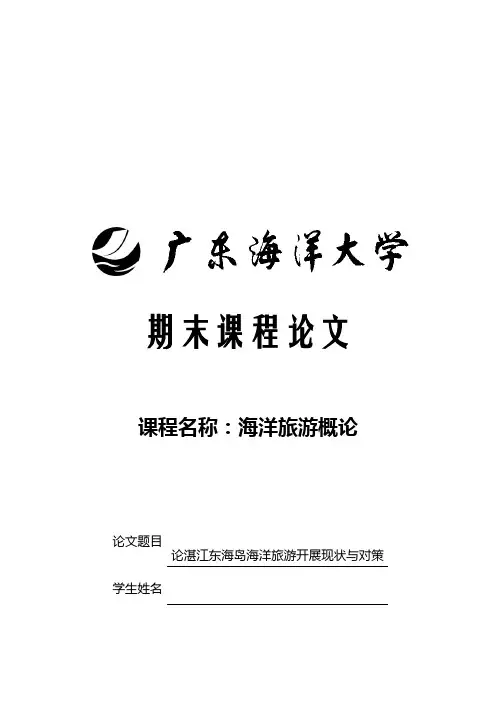 广东海洋大学

期末课程论文

课程名称：海洋旅游概论

论文题目 论湛江东海岛海洋旅游开展现状与对策

学生姓名 ____